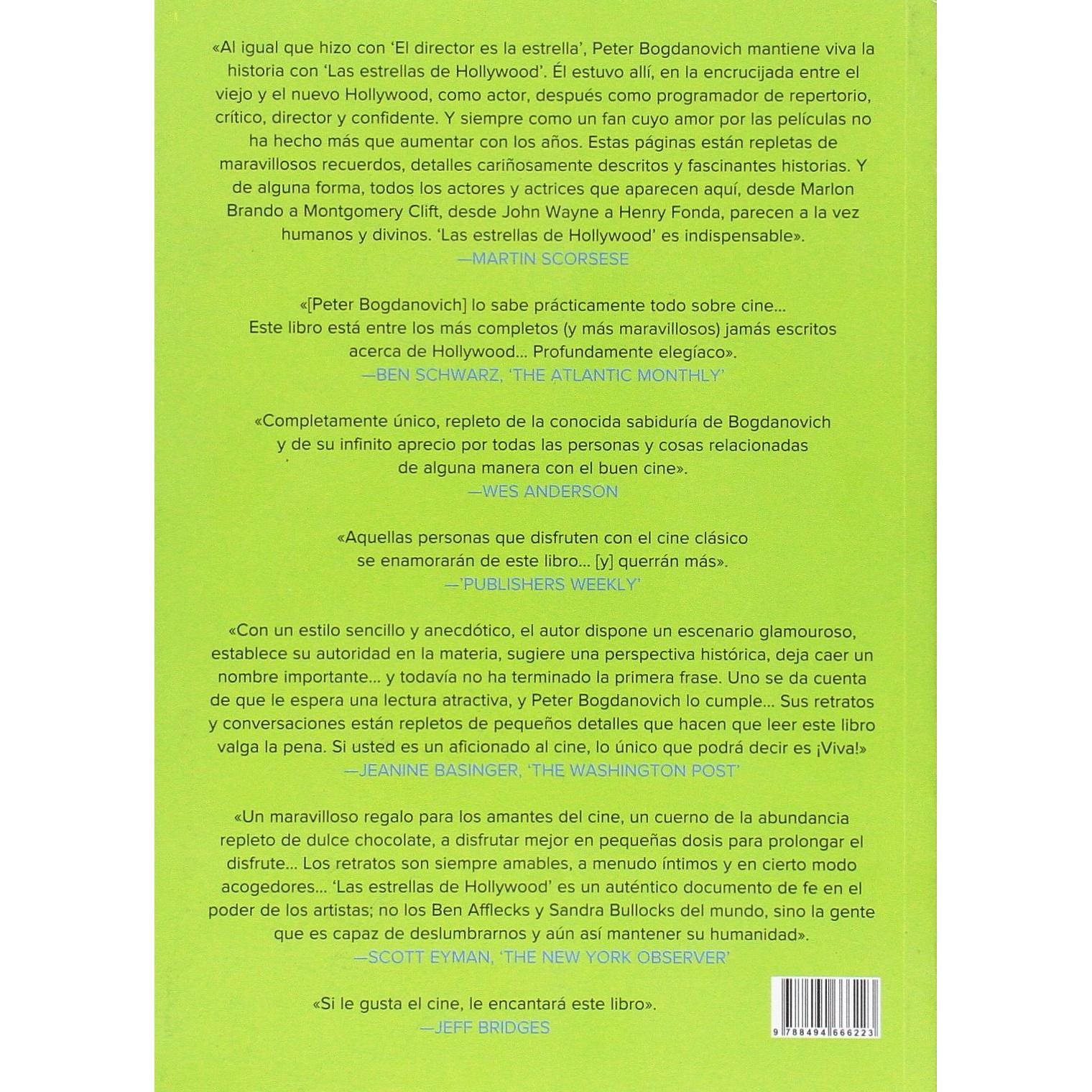 «Al igual que hizo con 'El director es la estrella', Peter Bogdanovich mantiene viva la historia con 'Las estrellas de Hollywood'. Él estuvo allí, en la encrucijada entre el viejo y el nuevo Hollywood, como actor, después como programador de repertorio, crítico, director y confidente. Y siempre como un fan cuyo amor por las películas no ha hecho más que aumentar con los años. Estas páginas están repletas de maravillosos recuerdos, detalles cariñosamente descritos y fascinantes historias. Y de alguna forma, todos los actores y actrices que aparecen aquí, desde Marlon Brando a Montgomery Clift, desde John Wayne a Henry Fonda, parecen a la vez humanos y divinos. 'Las estrellas de Hollywood' es indispensable».
—MARTIN SCORSESE

«[Peter Bogdanovich] lo sabe prácticamente todo sobre cine... Este libro está entre los más completos (y más maravillosos) jamás escritos acerca de Hollywood... Profundamente elegíaco».
—BEN SCHWARZ, 'THE ATLANTIC MONTHLY'

«Completamente único, repleto de la conocida sabiduría de Bogdanovich y de su infinito aprecio por todas las personas y cosas relacionadas de alguna manera con el buen cine».
—WES ANDERSON

«Aquellas personas que disfruten con el cine clásico se enamorarán de este libro... [y] querrán más».
—'PUBLISHERS WEEKLY'

«Con un estilo sencillo y anecdótico, el autor dispone un escenario glamouroso, establece su autoridad en la materia, sugiere una perspectiva histórica, deja caer un nombre importante... y todavía no ha terminado la primera frase. Uno se da cuenta de que le espera una lectura atractiva, y Peter Bogdanovich lo cumple... Sus retratos y conversaciones están repletos de pequeños detalles que hacen que leer este libro valga la pena. Si usted es un aficionado al cine, lo único que podrá decir es ¡Viva!»
—JEANINE BASINGER, 'THE WASHINGTON POST'

«Un maravilloso regalo para los amantes del cine, un cuerno de la abundancia repleto de dulce chocolate, a disfrutar mejor en pequeñas dosis para prolongar el disfrute... Los retratos son siempre amables, a menudo íntimos y en cierto modo acogedores... 'Las estrellas de Hollywood' es un auténtico documento de fe en el poder de los artistas; no los Ben Afflecks y Sandra Bullocks del mundo, sino la gente que es capaz de deslumbrarnos y aún así mantener su humanidad».
—SCOTT EYMAN, 'THE NEW YORK OBSERVER'

«Si le gusta el cine, le encantará este libro».
—JEFF BRIDGES

9 788494 666223